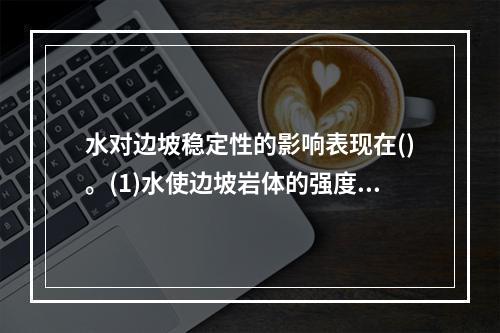 水对边坡稳定性的影响表现在()。(1)水使边坡岩体的强度...